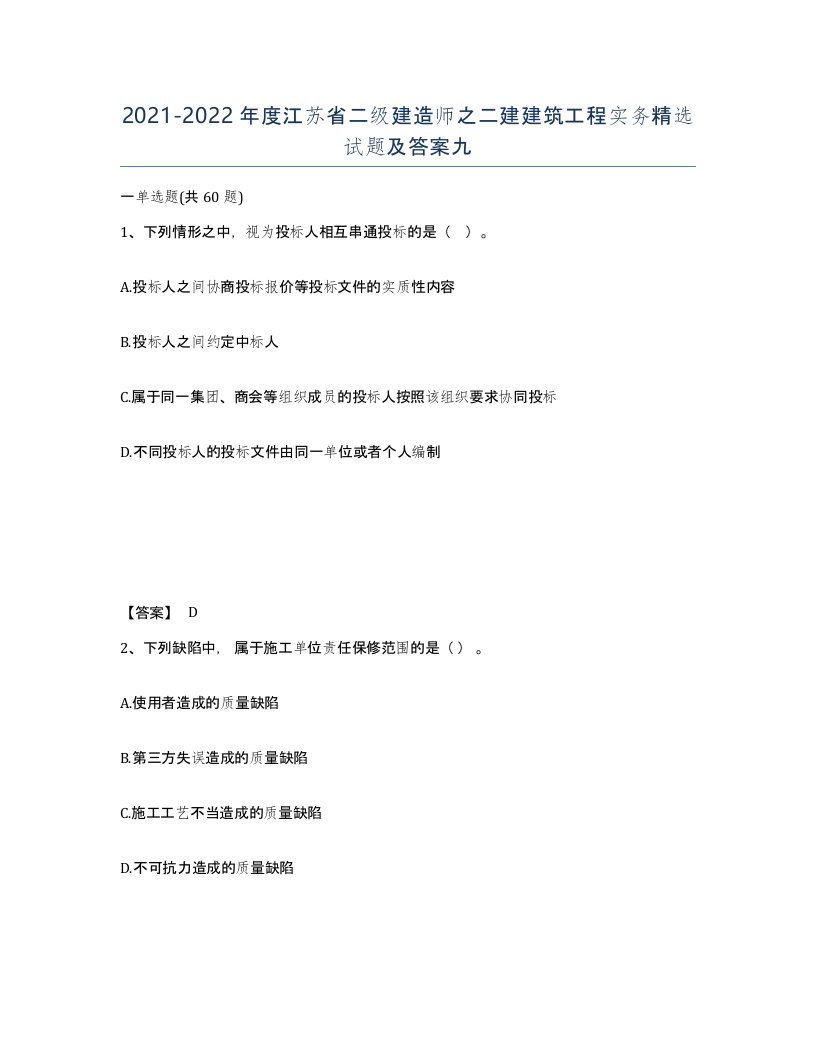 2021-2022年度江苏省二级建造师之二建建筑工程实务精选试题及答案九

一单选题(共60题)

1、下列情形之中，视为投标人相互串通投标的是（ ）。

A.投标人之间协商投标报价等投标文件的实质性内容

B.投标人之间约定中标人

C.属于同一集团、商会等组织成员的投标人按照该组织要求协同投标

D.不同投标人的投标文件由同一单位或者个人编制

【答案】 D

2、下列缺陷中，属于施工单位责任保修范围的是（）。

A.使用者造成的质量缺陷

B.第三方失误造成的质量缺陷

C.施工工艺不当造成的质量缺陷

D.不可抗力造成的质量缺陷